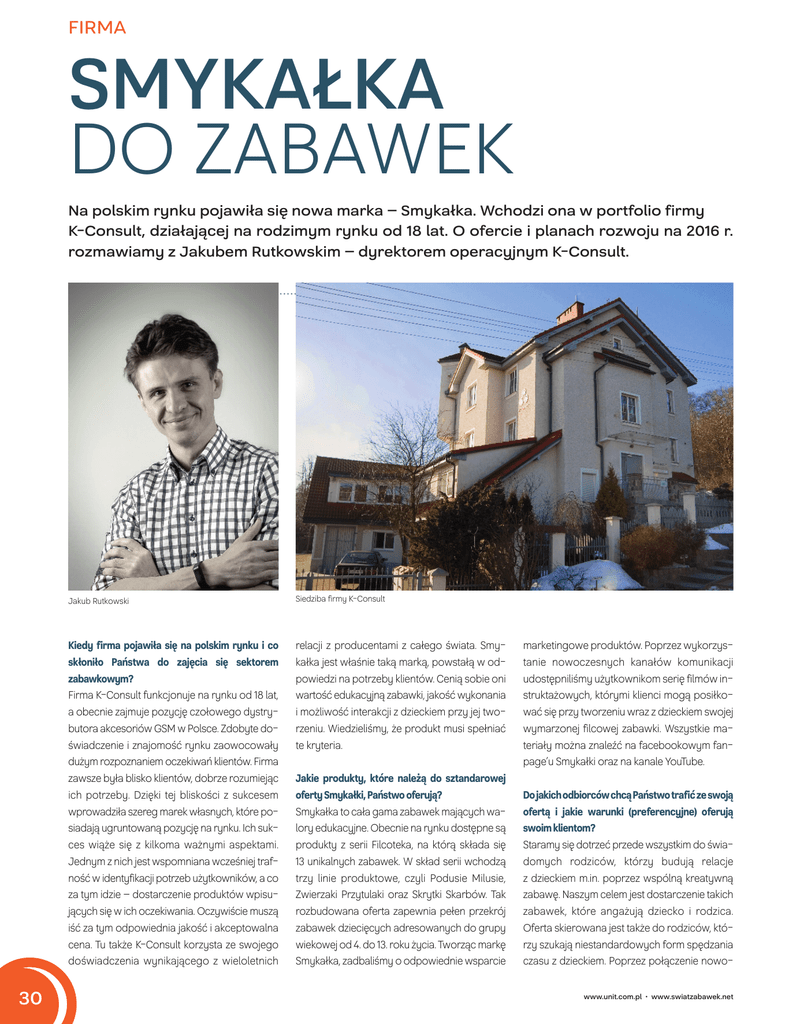 FIRMA

SMYKAŁKA DO ZABAWEK

Na polskim rynku pojawiła się nowa marka – Smykałka. Wchodzi ona w portfolio firmy K-Consult, działającej na rodzimym rynku od 18 lat. O ofercie i planach rozwoju na 2016 r. rozmawiamy z Jakubem Rutkowskim – dyrektorem operacyjnym K-Consult.

Jakub Rutkowski

Siedziba firmy K-Consult

Kiedy firma pojawiła się na polskim rynku i co skłoniło Państwa do zajęcia się sektorem zabawkowym?

Firma K-Consult funkcjonuje na rynku od 18 lat, a obecnie zajmuje pozycję czołowego dystrybutora akcesoriów GSM w Polsce. Zdobyte doświadczenie i znajomość rynku zaowocowały dużym rozpoznaniem oczekiwań klientów. Firma zawsze była blisko klientów, dobrze rozumiejąc ich potrzeby. Dzięki tej bliskości z sukcesem wprowadziła szereg marek własnych, które posiadają ugruntowaną pozycję na rynku. Ich sukces wiąże się z kilkoma ważnymi aspektami. Jednym z nich jest wspomniana wcześniej trafność w identyfikacji potrzeb użytkowników, a co za tym idzie – dostarczenie produktów wpisujących się w ich oczekiwania. Oczywiście muszą iść za tym odpowiednia jakość i akceptowalna cena. Tu także K-Consult korzysta ze swojego doświadczenia wynikającego z wieloletnich relacji z producentami z całego świata. Smykałka jest właśnie taką marką, powstałą w odpowiedzi na potrzeby klientów. Cenią sobie oni wartość edukacyjną zabawki, jakość wykonania i możliwość interakcji z dzieckiem przy jej tworzeniu. Wiedzieliśmy, że produkt musi spełniać te kryteria.

Jakie produkty, które należą do sztandarowej oferty Smykałki, Państwo oferują?

Smykałka to cała gama zabawek mających walory edukacyjne. Obecnie na rynku dostępne są produkty z serii Filcoteka, na którą składa się 13 unikalnych zabawek. W skład serii wchodzą trzy linie produktowe, czyli Podusie Milusie, Zwierzaki Przytulaki oraz Skrytki Skarbów. Tak rozbudowana oferta zapewnia pełen przekrój zabawek dziecięcych adresowanych do grupy wiekowej od 4. do 13. roku życia. Tworząc markę Smykałka, zadbaliśmy o odpowiednie wsparcie marketingowe produktów. Poprzez wykorzystanie nowoczesnych kanałów komunikacji udostępniliśmy użytkownikom serię filmów instruktażowych, którymi klienci mogą posiłkować się przy tworzeniu wraz z dzieckiem swojej wymarzonej filcowej zabawki. Wszystkie materiały można znaleźć na facebookowym fanpage'u Smykałki oraz na kanale YouTube.

Do jakich odbiorców chcą Państwo trafić ze swoją ofertą i jakie warunki (preferencyjne) oferują swoim klientom?

Staramy się dotrzeć przede wszystkim do świadomych rodziców, którzy budują relacje z dzieckiem m.in. poprzez wspólną kreatywną zabawę. Naszym celem jest dostarczenie takich zabawek, które angażują dziecko i rodzica. Oferta skierowana jest także do rodziców, którzy szukają niestandardowych form spędzania czasu z dzieckiem. Poprzez połączenie nowo-

30

www.unit.com.pl • www.swiatzabawek.net